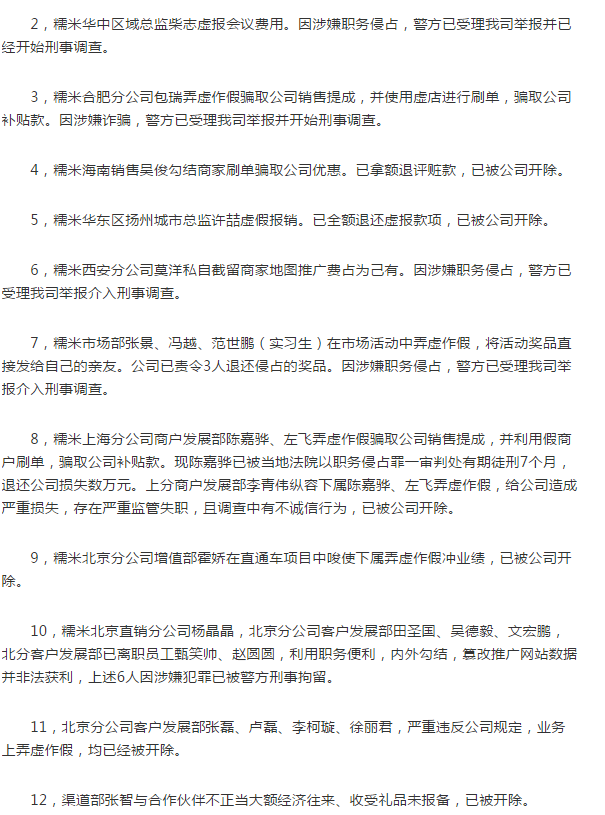 2，糯米华中区域总监柴志虚报会议费用。因涉嫌职务侵占，警方已受理我司举报并已经开始刑事调查。

3，糯米合肥分公司包瑞弄虚作假骗取公司销售提成，并使用虚店进行刷单，骗取公司补贴款。因涉嫌诈骗，警方已受理我司举报并开始刑事调查。

4，糯米海南销售吴俊勾结商家刷单骗取公司优惠。已拿额退评赃款，已被公司开除。

5，糯米华东区扬州城市总监许喆虚假报销。已全额退还虚报款项，已被公司开除。

6，糯米西安分公司莫洋私自截留商家地图推广费占为己有。因涉嫌职务侵占，警方已受理我司举报介入刑事调查。

7，糯米市场部张景、冯越、范世鹏（实习生）在市场活动中弄虚作假，将活动奖品直接发给自己的亲友。公司已责令3人退还侵占的奖品。因涉嫌职务侵占，警方已受理我司举报介入刑事调查。

8，糯米上海分公司商户发展部陈嘉骅、左飞弄虚作假骗取公司销售提成，并利用假商户刷单，骗取公司补贴款。现陈嘉骅已被当地法院以职务侵占罪一审判处有期徒刑7个月，退还公司损失数万元。上分商户发展部李青伟纵容下属陈嘉骅、左飞弄虚作假，给公司造成严重损失，存在严重监管失职，且调查中有不诚信行为，已被公司开除。

9，糯米北京分公司增值部霍娇在直通车项目中唆使下属弄虚作假冲业绩，已被公司开除。

10，糯米北京直销分公司杨晶晶，北京分公司客户发展部田圣国、吴德毅、文宏鹏，北分客户发展部已离职员工甄笑帅、赵圆圆，利用职务便利，内外勾结，篡改推广网站数据并非法获利，上述6人因涉嫌犯罪已被警方刑事拘留。

11，北京分公司客户发展部张磊、卢磊、李柯璇、徐丽君，严重违反公司规定，业务上弄虚作假，均已经被开除。

12，渠道部张智与合作伙伴不正当大额经济往来、收受礼品未报备，已被开除。